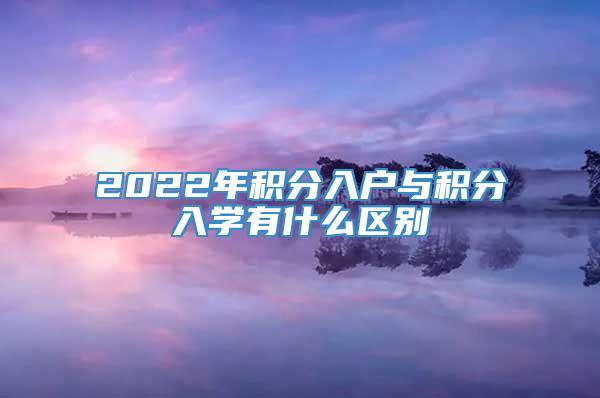 2022年积分入户与积分入学有什么区别